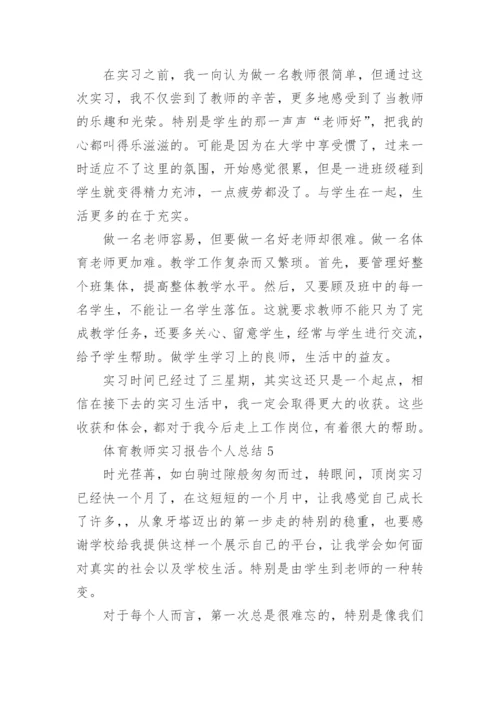 在实习之前，我一向认为做一名教师很简单，但通过这次实习，我不仅尝到了教师的辛苦，更多地感受到了当教师的乐趣和光荣。特别是学生的那一声声“老师好”，把我的心都叫得乐滋滋的。可能是因为在大学中享受惯了，过来一时适应不了这里的氛围，开始感觉很累，但是一进班级碰到学生就变得精力充沛，一点疲劳都没了。与学生在一起，生活更多的在于充实。

做一名老师容易，但要做一名好老师却很难。做一名体育老师更加难。教学工作复杂而又繁琐。首先，要管理好整个班集体，提高整体教学水平。然后，又要顾及班中的每一名学生，不能让一名学生落伍。这就要求教师不能只为了完成教学任务，还要多关心、留意学生，经常与学生进行交流，给予学生帮助。做学生学习上的良师，生活中的益友。

实习时间已经过了三星期，其实这还只是一个起点，相信在接下去的实习生活中，我一定会取得更大的收获。这些收获和体会，都对于我今后走上工作岗位，有着很大的帮助。

体育教师实习报告个人总结 5

时光荏苒，如白驹过隙般匆匆而过，转眼间，顶岗实习已经快一个月了，在这短短的一个月中，让我感觉自己成长了许多,，从象牙塔迈出的第一步走的特别的稳重，也要感谢学校给我提供这样一个展示自己的平台，让我学会如何面对真实的社会以及学校生活。特别是由学生到老师的一种转变。

对于每个人而言，第一次总是很难忘的，特别是像我们